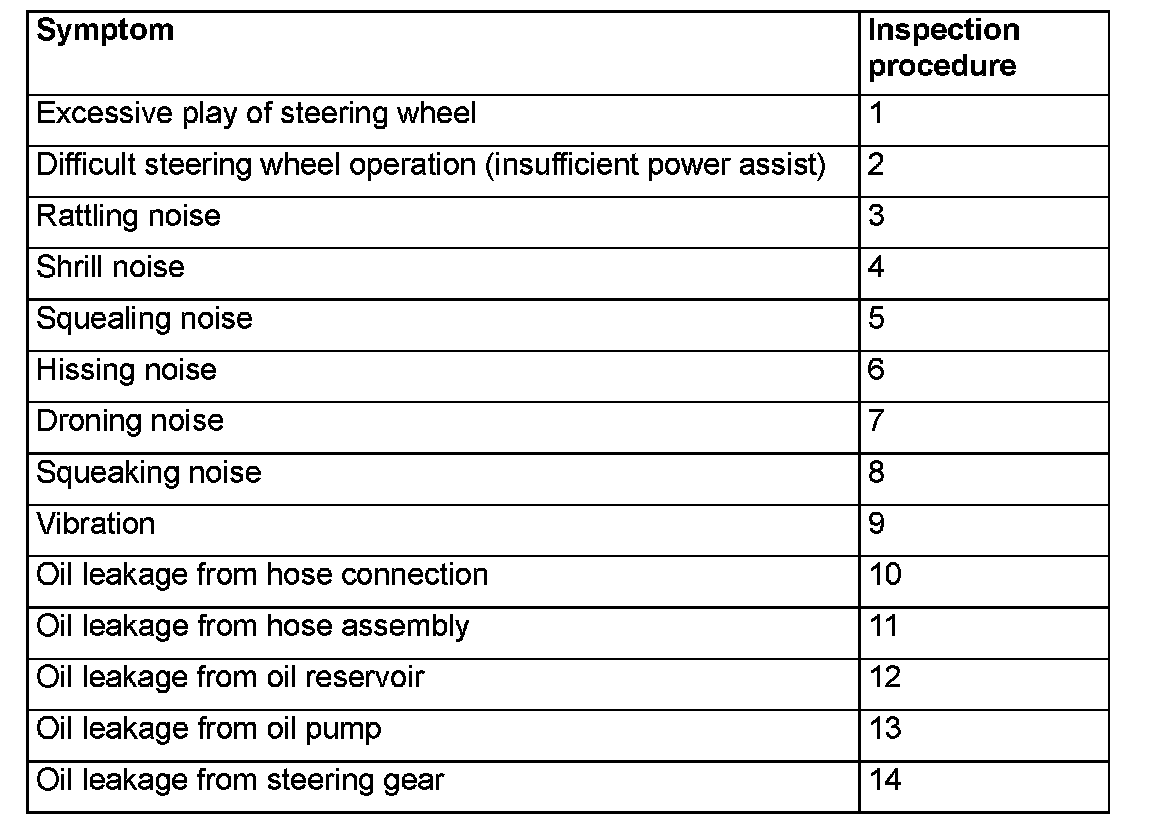 | Symptom | Inspection procedure |
|---|---|
| Excessive play of steering wheel | 1 |
| Difficult steering wheel operation (insufficient power assist) | 2 |
| Rattling noise | 3 |
| Shrill noise | 4 |
| Squealing noise | 5 |
| Hissing noise | 6 |
| Droning noise | 7 |
| Squeaking noise | 8 |
| Vibration | 9 |
| Oil leakage from hose connection | 10 |
| Oil leakage from hose assembly | 11 |
| Oil leakage from oil reservoir | 12 |
| Oil leakage from oil pump | 13 |
| Oil leakage from steering gear | 14 |